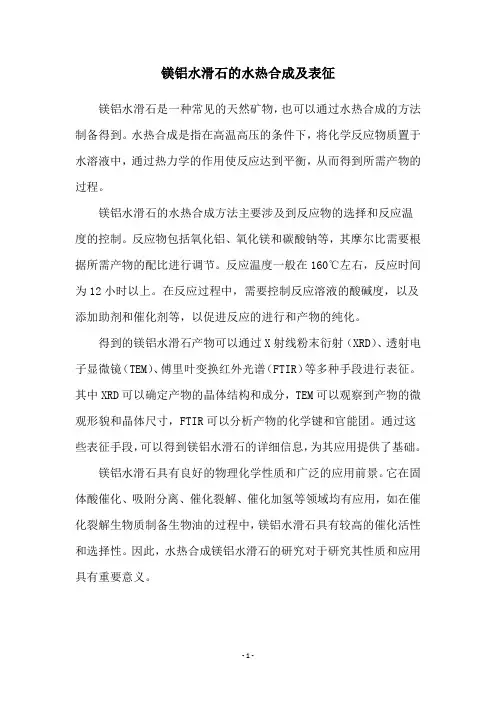 镁铝水滑石的水热合成及表征

镁铝水滑石是一种常见的天然矿物，也可以通过水热合成的方法制备得到。水热合成是指在高温高压的条件下，将化学反应物质置于水溶液中，通过热力学的作用使反应达到平衡，从而得到所需产物的过程。

镁铝水滑石的水热合成方法主要涉及到反应物的选择和反应温度的控制。反应物包括氧化铝、氧化镁和碳酸钠等，其摩尔比需要根据所需产物的配比进行调节。反应温度一般在160℃左右，反应时间为12小时以上。在反应过程中，需要控制反应溶液的酸碱度，以及添加助剂和催化剂等，以促进反应的进行和产物的纯化。

得到的镁铝水滑石产物可以通过X射线粉末衍射（XRD）、透射电子显微镜（TEM）、傅里叶变换红外光谱（FTIR）等多种手段进行表征。其中XRD可以确定产物的晶体结构和成分，TEM可以观察到产物的微观形貌和晶体尺寸，FTIR可以分析产物的化学键和官能团。通过这些表征手段，可以得到镁铝水滑石的详细信息，为其应用提供了基础。

镁铝水滑石具有良好的物理化学性质和广泛的应用前景。它在固体酸催化、吸附分离、催化裂解、催化加氢等领域均有应用，如在催化裂解生物质制备生物油的过程中，镁铝水滑石具有较高的催化活性和选择性。因此，水热合成镁铝水滑石的研究对于研究其性质和应用具有重要意义。

- 1 -